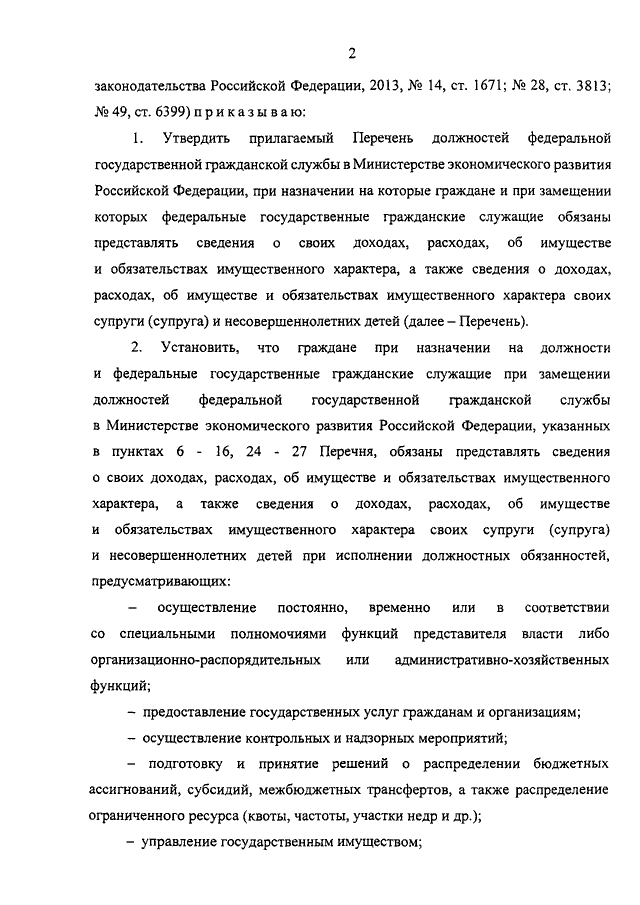 2

законодательства Российской Федерации, 2013, № 14, ст. 1671; № 28, ст. 3813; № 49, ст. 6399) п р и к а з ы в а ю:

1. Утвердить прилагаемый Перечень должностей федеральной государственной гражданской службы в Министерстве экономического развития Российской Федерации, при назначении на которые граждане и при замещении которых федеральные государственные гражданские служащие обязаны представлять сведения о своих доходах, расходах, об имуществе и обязательствах имущественного характера, а также сведения о доходах, расходах, об имуществе и обязательствах имущественного характера своих супруги (супруга) и несовершеннолетних детей (далее – Перечень).

2. Установить, что граждане при назначении на должности и федеральные государственные гражданские служащие при замещении должностей федеральной государственной гражданской службы в Министерстве экономического развития Российской Федерации, указанных в пунктах 6 - 16, 24 - 27 Перечня, обязаны представлять сведения о своих доходах, расходах, об имуществе и обязательствах имущественного характера, а также сведения о доходах, расходах, об имуществе и обязательствах имущественного характера своих супруги (супруга) и несовершеннолетних детей при исполнении должностных обязанностей, предусматривающих:

– осуществление постоянно, временно или в соответствии со специальными полномочиями функций представителя власти либо организационно-распорядительных или административно-хозяйственных функций;

– предоставление государственных услуг гражданам и организациям;

– осуществление контрольных и надзорных мероприятий;

– подготовку и принятие решений о распределении бюджетных ассигнований, субсидий, межбюджетных трансфертов, а также распределение ограниченного ресурса (квоты, частоты, участки недр и др.);

– управление государственным имуществом;